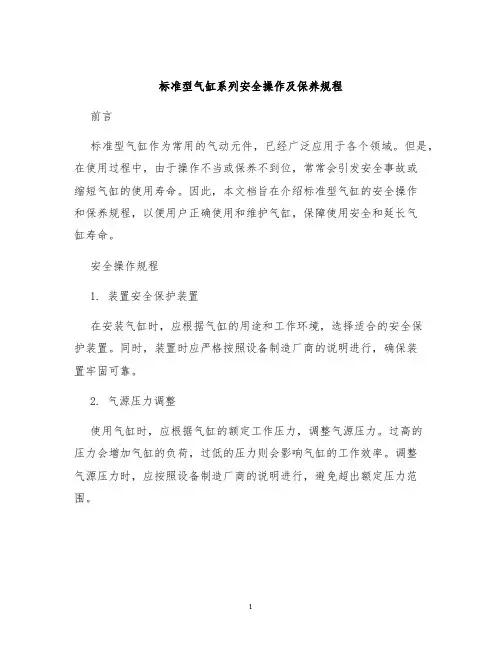 标准型气缸系列安全操作及保养规程

前言

标准型气缸作为常用的气动元件，已经广泛应用于各个领域。但是，在使用过程中，由于操作不当或保养不到位，常常会引发安全事故或缩短气缸的使用寿命。因此，本文档旨在介绍标准型气缸的安全操作和保养规程，以便用户正确使用和维护气缸，保障使用安全和延长气缸寿命。

安全操作规程

1. 装置安全保护装置

在安装气缸时，应根据气缸的用途和工作环境，选择适合的安全保护装置。同时，装置时应严格按照设备制造厂商的说明进行，确保装置牢固可靠。

2. 气源压力调整

使用气缸时，应根据气缸的额定工作压力，调整气源压力。过高的压力会增加气缸的负荷，过低的压力则会影响气缸的工作效率。调整气源压力时，应按照设备制造厂商的说明进行，避免超出额定压力范围。

1